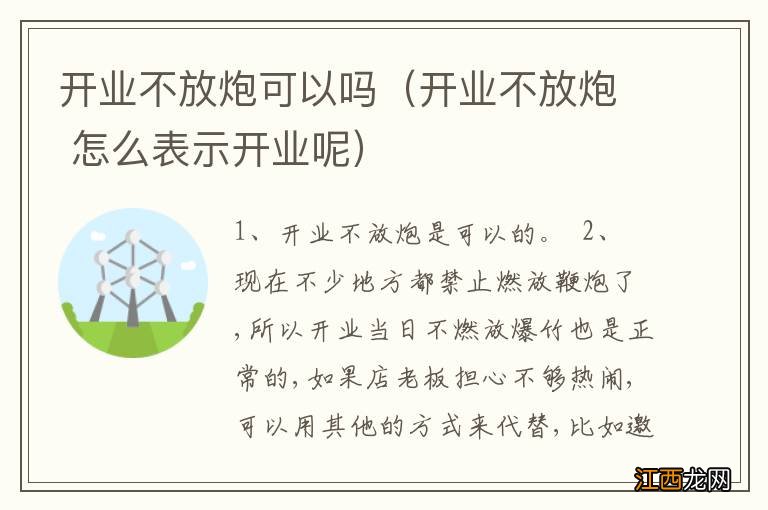 开业不放炮可以吗（开业不放炮 怎么表示开业呢）

1、开业不放炮是可以的。 2、现在不少地方都禁止燃放鞭炮了，所以开业当日不燃放爆竹也是正常的，如果店老板担心不够热闹，可以用其他的方式来代替，比如邀

江西龙网